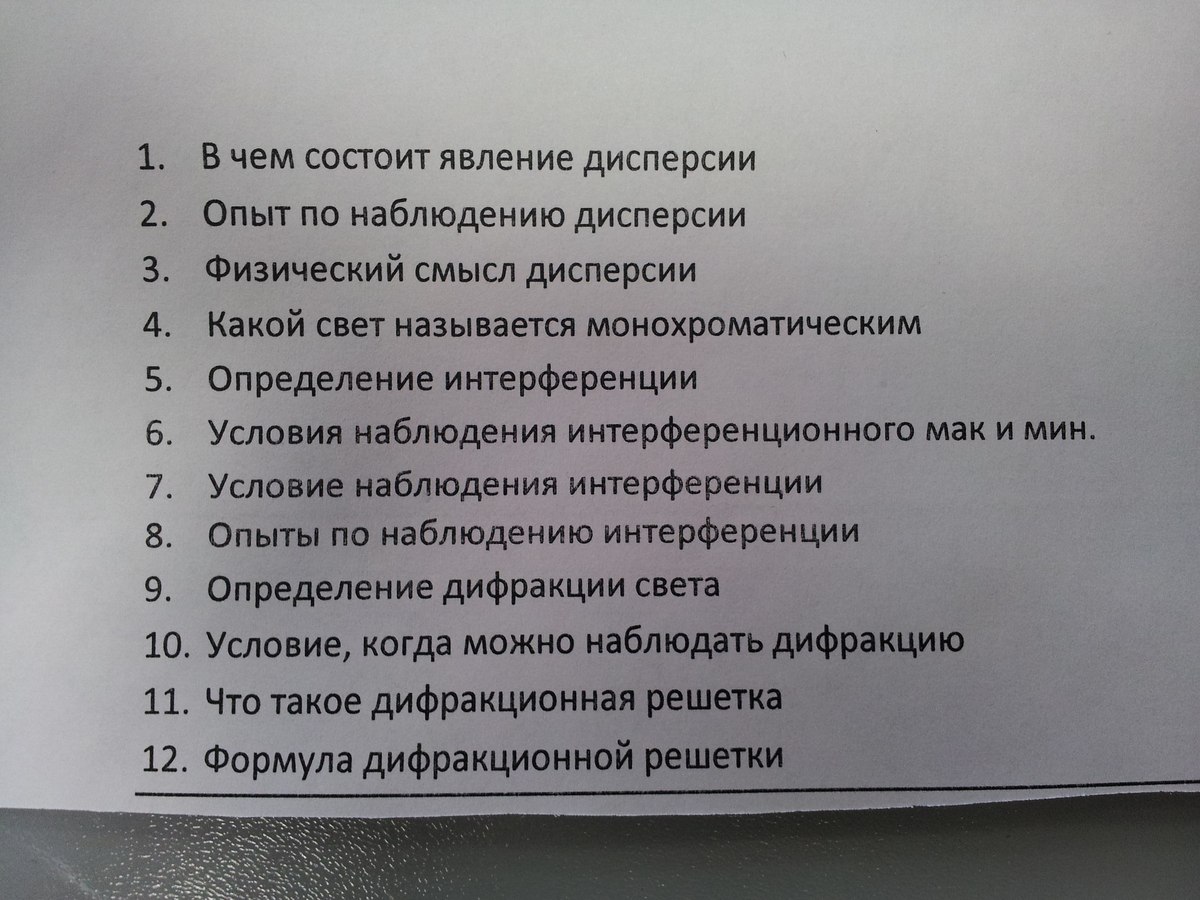 1. В чем состоит явление дисперсии
2. Опыт по наблюдению дисперсии
3. Физический смысл дисперсии
4. Какой свет называется монохроматическим
5. Определение интерференции
6. Условия наблюдения интерференционного мак и мин.
7. Условие наблюдения интерференции
8. Опыты по наблюдению интерференции
9. Определение дифракции света
10. Условие, когда можно наблюдать дифракцию
11. Что такое дифракционная решетка
12. Формула дифракционной решетки